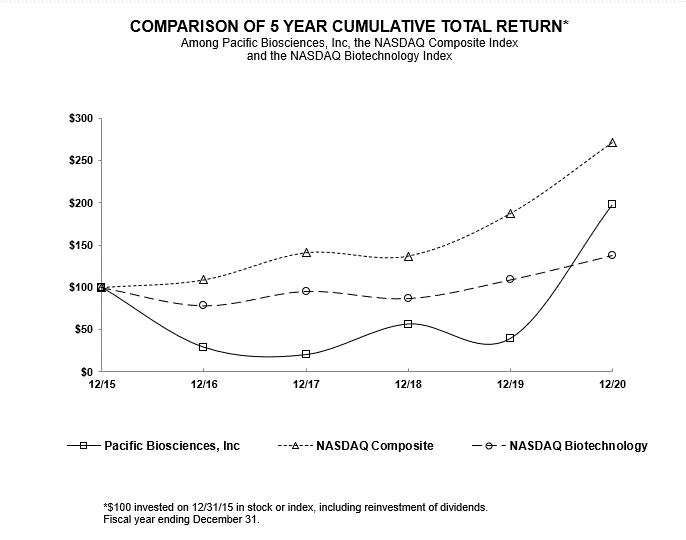 COMPARISON OF 5 YEAR CUMULATIVE TOTAL RETURN*
Among Pacific Biosciences, Inc, the NASDAQ Composite Index and the NASDAQ Biotechnology Index

$300
$250
$200
$150
$100
$50
$0

12/15
12/16
12/17
12/18
12/19
12/20

Pacific Biosciences, Inc
NASDAQ Composite
NASDAQ Biotechnology

*$100 invested on 12/31/15 in stock or index, including reinvestment of dividends.
Fiscal year ending December 31.